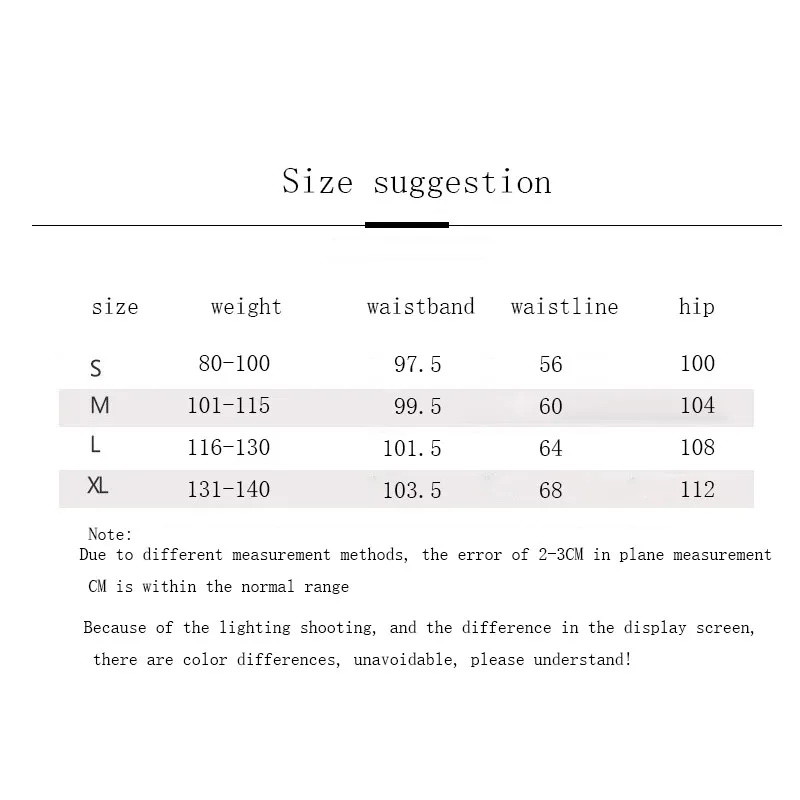 Size suggestion

| size | weight | waistband | waistline | hip |
|---|---|---|---|---|
| S | 80-100 | 97.5 | 56 | 100 |
| M | 101-115 | 99.5 | 60 | 104 |
| L | 116-130 | 101.5 | 64 | 108 |
| XL | 131-140 | 103.5 | 68 | 112 |

Note:
Due to different measurement methods, the error of 2-3CM in plane measurement CM is within the normal range

Because of the lighting shooting, and the difference in the display screen, there are color differences, unavoidable, please understand!